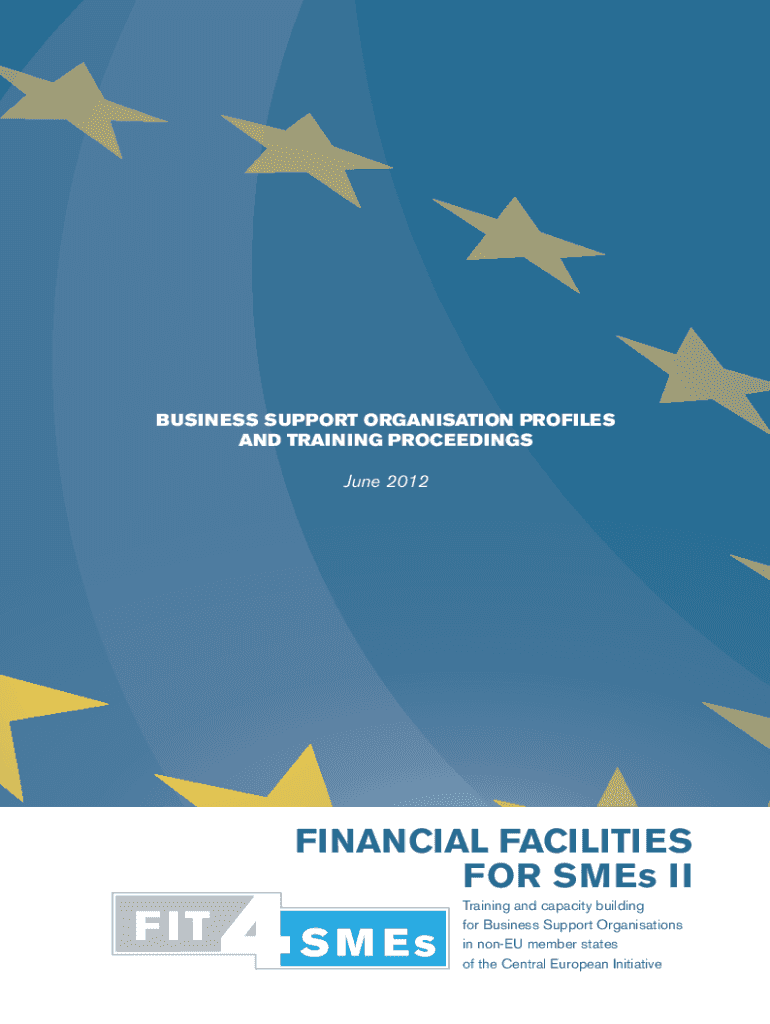 BUSINESS SUPPORT ORGANISATION PROFILES
AND TRAINING PROCEEDINGS

June 2012

FINANCIAL FACILITIES
FOR SMEs II

FIT 4 SMEs

Training and capacity building
for Business Support Organisations
in non-EU member states
of the Central European Initiative